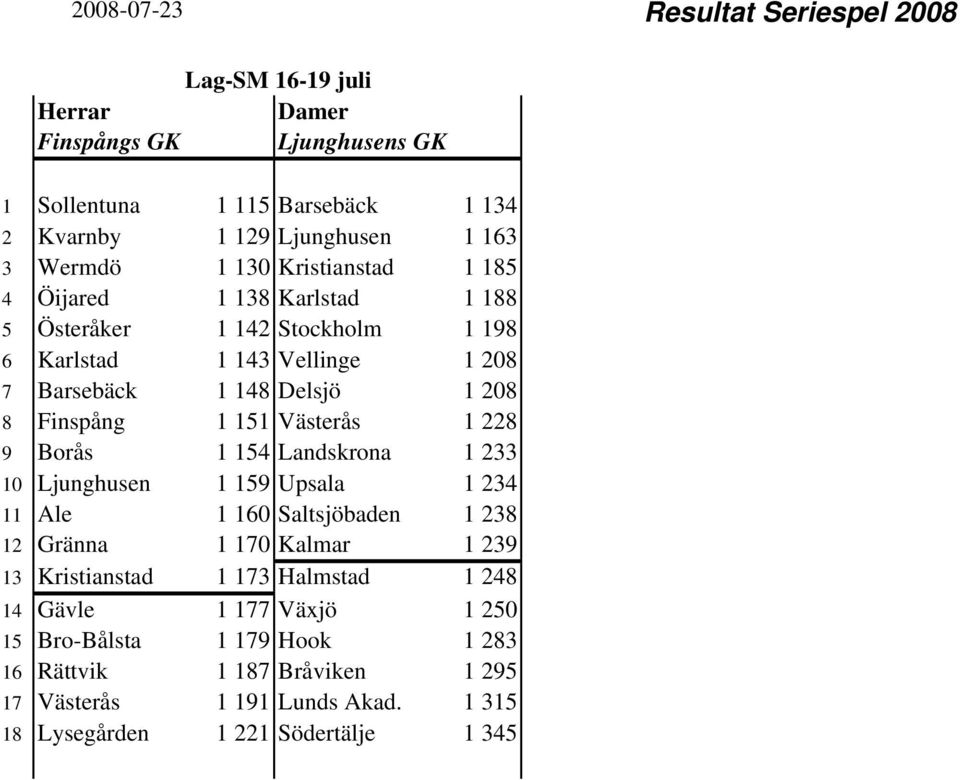 2008-07-23

Resultat Seriespel 2008

Lag-SM 16-19 juli

| | Herrar<br>Finspångs GK | | Damer<br>Ljunghusens GK | |
|---|---|---|---|---|
| 1 | Sollentuna | 1 115 | Barsebäck | 1 134 |
| 2 | Kvarnby | 1 129 | Ljunghusen | 1 163 |
| 3 | Wermdö | 1 130 | Kristianstad | 1 185 |
| 4 | Öijared | 1 138 | Karlstad | 1 188 |
| 5 | Österåker | 1 142 | Stockholm | 1 198 |
| 6 | Karlstad | 1 143 | Vellinge | 1 208 |
| 7 | Barsebäck | 1 148 | Delsjö | 1 208 |
| 8 | Finspång | 1 151 | Västerås | 1 228 |
| 9 | Borås | 1 154 | Landskrona | 1 233 |
| 10 | Ljunghusen | 1 159 | Upsala | 1 234 |
| 11 | Ale | 1 160 | Saltsjöbaden | 1 238 |
| 12 | Gränna | 1 170 | Kalmar | 1 239 |
| 13 | Kristianstad | 1 173 | Halmstad | 1 248 |
| 14 | Gävle | 1 177 | Växjö | 1 250 |
| 15 | Bro-Bålsta | 1 179 | Hook | 1 283 |
| 16 | Rättvik | 1 187 | Bråviken | 1 295 |
| 17 | Västerås | 1 191 | Lunds Akad. | 1 315 |
| 18 | Lysegården | 1 221 | Södertälje | 1 345 |